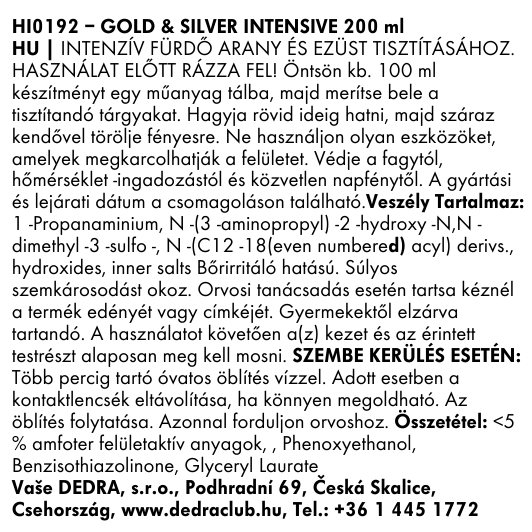 HI0192 – GOLD & SILVER INTENSIVE 200 ml
HU | INTENZÍV FÜRDŐ ARANY ÉS EZÜST TISZTÍTÁSÁHOZ. HASZNÁLAT ELŐTT RÁZZA FEL! Öntsön kb. 100 ml készítményt egy műanyag tálba, majd merítse bele a tisztítandó tárgyakat. Hagyja rövid ideig hatni, majd száraz kendővel törölje fényesre. Ne használjon olyan eszközöket, amelyek megkarcolhatják a felületet. Védje a fagytól, hőmérséklet -ingadozástól és közvetlen napfénytől. A gyártási és lejárati dátum a csomagoláson található.Veszély Tartalmaz: 1 -Propanaminium, N -(3 -aminopropyl) -2 -hydroxy -N,N -dimethyl -3 -sulfo -, N -(C12 -18(even numbered) acyl) derivs., hydroxides, inner salts Bőrirritáló hatású. Súlyos szemkárosodást okoz. Orvosi tanácsadás esetén tartsa kéznél a termék edényét vagy címkéjét. Gyermekektől elzárva tartandó. A használatot követően a(z) kezet és az érintett testrészt alaposan meg kell mosni. SZEMBE KERÜLÉS ESETÉN: Több percig tartó óvatos öblítés vízzel. Adott esetben a kontaktlencsék eltávolítása, ha könnyen megoldható. Az öblítés folytatása. Azonnal forduljon orvoshoz. Összetétel: <5 % amfoter felületaktív anyagok, , Phenoxyethanol, Benzisothiazolinone, Glyceryl Laurate
Vaše DEDRA, s.r.o., Podhradní 69, Česká Skalice, Csehország, www.dedraclub.hu, Tel.: +36 1 445 1772